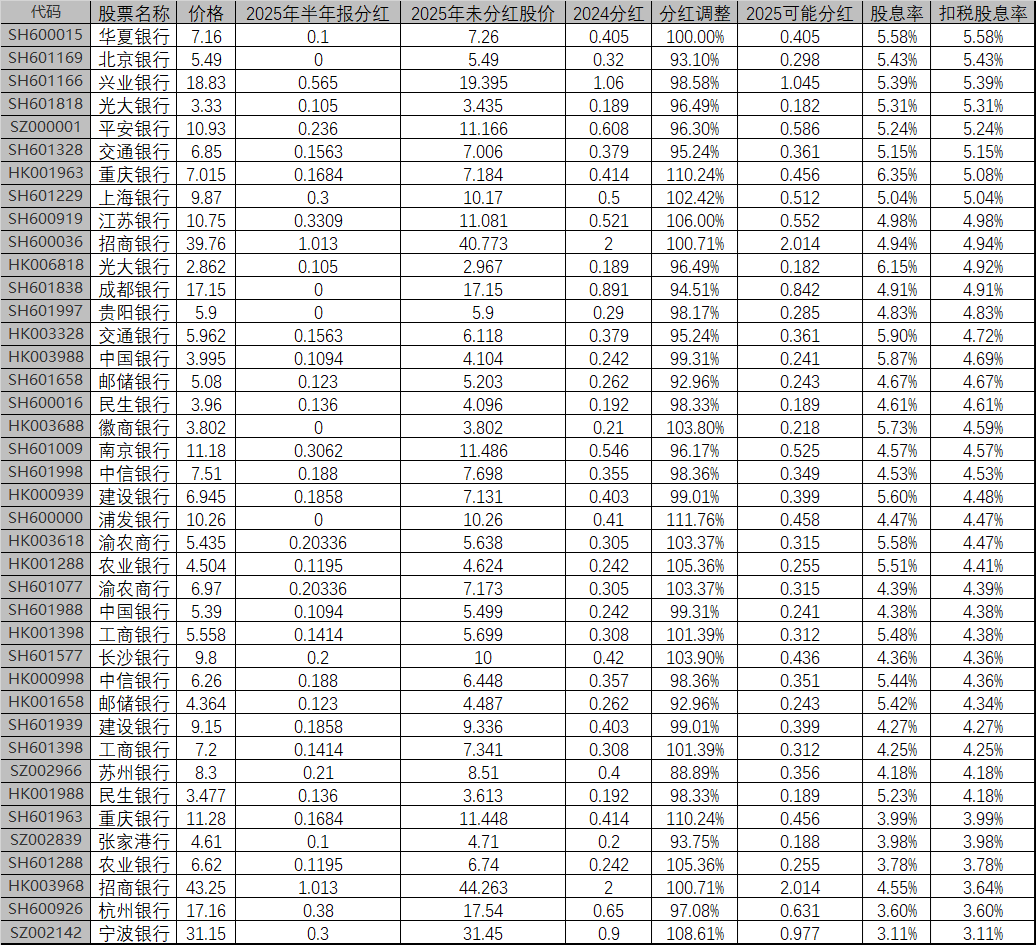 | 代码 | 股票名称 | 价格 | 2025年半年报分红 | 2025年未分红股价 | 2024分红 | 分红调整 | 2025可能分红 | 股息率 | 扣税股息率 |
|---|---|---|---|---|---|---|---|---|---|
| SH600015 | 华夏银行 | 7.16 | 0.1 | 7.26 | 0.405 | 100.00% | 0.405 | 5.58% | 5.58% |
| SH601169 | 北京银行 | 5.49 | 0 | 5.49 | 0.32 | 93.10% | 0.298 | 5.43% | 5.43% |
| SH601166 | 兴业银行 | 18.83 | 0.565 | 19.395 | 1.06 | 98.58% | 1.045 | 5.39% | 5.39% |
| SH601818 | 光大银行 | 3.33 | 0.105 | 3.435 | 0.189 | 96.49% | 0.182 | 5.31% | 5.31% |
| SZ000001 | 平安银行 | 10.93 | 0.236 | 11.166 | 0.608 | 96.30% | 0.586 | 5.24% | 5.24% |
| SH601328 | 交通银行 | 6.85 | 0.1563 | 7.006 | 0.379 | 95.24% | 0.361 | 5.15% | 5.15% |
| HK001963 | 重庆银行 | 7.015 | 0.1684 | 7.184 | 0.414 | 110.24% | 0.456 | 6.35% | 5.08% |
| SH601229 | 上海银行 | 9.87 | 0.3 | 10.17 | 0.5 | 102.42% | 0.512 | 5.04% | 5.04% |
| SH600919 | 江苏银行 | 10.75 | 0.3309 | 11.081 | 0.521 | 106.00% | 0.552 | 4.98% | 4.98% |
| SH600036 | 招商银行 | 39.76 | 1.013 | 40.773 | 2 | 100.71% | 2.014 | 4.94% | 4.94% |
| HK006818 | 光大银行 | 2.862 | 0.105 | 2.967 | 0.189 | 96.49% | 0.182 | 6.15% | 4.92% |
| SH601838 | 成都银行 | 17.15 | 0 | 17.15 | 0.891 | 94.51% | 0.842 | 4.91% | 4.91% |
| SH601997 | 贵阳银行 | 5.9 | 0 | 5.9 | 0.29 | 98.17% | 0.285 | 4.83% | 4.83% |
| HK003328 | 交通银行 | 5.962 | 0.1563 | 6.118 | 0.379 | 95.24% | 0.361 | 5.90% | 4.72% |
| HK003988 | 中国银行 | 3.995 | 0.1094 | 4.104 | 0.242 | 99.31% | 0.241 | 5.87% | 4.69% |
| SH601658 | 邮储银行 | 5.08 | 0.123 | 5.203 | 0.262 | 92.96% | 0.243 | 4.67% | 4.67% |
| SH600016 | 民生银行 | 3.96 | 0.136 | 4.096 | 0.192 | 98.33% | 0.189 | 4.61% | 4.61% |
| HK003688 | 徽商银行 | 3.802 | 0 | 3.802 | 0.21 | 103.80% | 0.218 | 5.73% | 4.59% |
| SH601009 | 南京银行 | 11.18 | 0.3062 | 11.486 | 0.546 | 96.17% | 0.525 | 4.57% | 4.57% |
| SH601998 | 中信银行 | 7.51 | 0.188 | 7.698 | 0.355 | 98.36% | 0.349 | 4.53% | 4.53% |
| HK000939 | 建设银行 | 6.945 | 0.1858 | 7.131 | 0.403 | 99.01% | 0.399 | 5.60% | 4.48% |
| SH600000 | 浦发银行 | 10.26 | 0 | 10.26 | 0.41 | 111.76% | 0.458 | 4.47% | 4.47% |
| HK003618 | 渝农商行 | 5.435 | 0.20336 | 5.638 | 0.305 | 103.37% | 0.315 | 5.58% | 4.47% |
| HK001288 | 农业银行 | 4.504 | 0.1195 | 4.624 | 0.242 | 105.36% | 0.255 | 5.51% | 4.41% |
| SH601077 | 渝农商行 | 6.97 | 0.20336 | 7.173 | 0.305 | 103.37% | 0.315 | 4.39% | 4.39% |
| SH601988 | 中国银行 | 5.39 | 0.1094 | 5.499 | 0.242 | 99.31% | 0.241 | 4.38% | 4.38% |
| HK001398 | 工商银行 | 5.558 | 0.1414 | 5.699 | 0.308 | 101.39% | 0.312 | 5.48% | 4.38% |
| SH601577 | 长沙银行 | 9.8 | 0.2 | 10 | 0.42 | 103.90% | 0.436 | 4.36% | 4.36% |
| HK000998 | 中信银行 | 6.26 | 0.188 | 6.448 | 0.357 | 98.36% | 0.351 | 5.44% | 4.36% |
| HK001658 | 邮储银行 | 4.364 | 0.123 | 4.487 | 0.262 | 92.96% | 0.243 | 5.42% | 4.34% |
| SH601939 | 建设银行 | 9.15 | 0.1858 | 9.336 | 0.403 | 99.01% | 0.399 | 4.27% | 4.27% |
| SH601398 | 工商银行 | 7.2 | 0.1414 | 7.341 | 0.308 | 101.39% | 0.312 | 4.25% | 4.25% |
| SZ002966 | 苏州银行 | 8.3 | 0.21 | 8.51 | 0.4 | 88.89% | 0.356 | 4.18% | 4.18% |
| HK001988 | 民生银行 | 3.477 | 0.136 | 3.613 | 0.192 | 98.33% | 0.189 | 5.23% | 4.18% |
| SH601963 | 重庆银行 | 11.28 | 0.1684 | 11.448 | 0.414 | 110.24% | 0.456 | 3.99% | 3.99% |
| SZ002839 | 张家港行 | 4.61 | 0.1 | 4.71 | 0.2 | 93.75% | 0.188 | 3.98% | 3.98% |
| SH601288 | 农业银行 | 6.62 | 0.1195 | 6.74 | 0.242 | 105.36% | 0.255 | 3.78% | 3.78% |
| HK003968 | 招商银行 | 43.25 | 1.013 | 44.263 | 2 | 100.71% | 2.014 | 4.55% | 3.64% |
| SH600926 | 杭州银行 | 17.16 | 0.38 | 17.54 | 0.65 | 97.08% | 0.631 | 3.60% | 3.60% |
| SZ002142 | 宁波银行 | 31.15 | 0.3 | 31.45 | 0.9 | 108.61% | 0.977 | 3.11% | 3.11% |